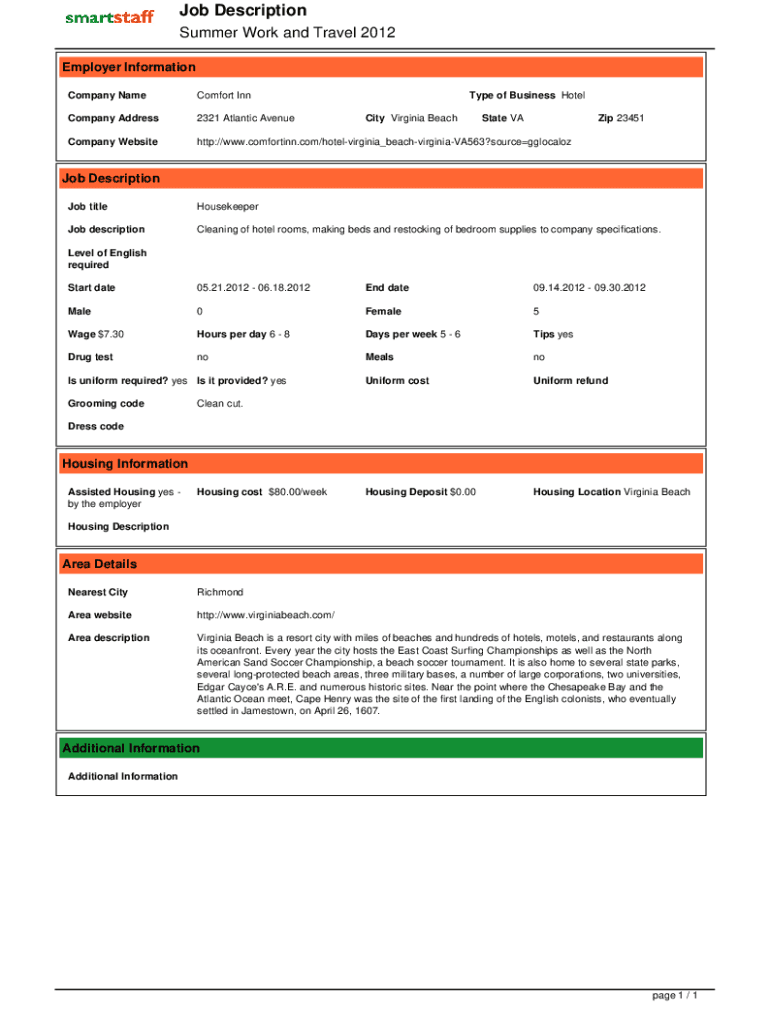 smartstaff

Job Description

Summer Work and Travel 2012

Employer Information

Company Name Comfort Inn Type of Business Hotel

Company Address 2321 Atlantic Avenue City Virginia Beach State VA Zip 23451

Company Website http://www.comfortinn.com/hotel-virginia_beach-virginia-VA563?source=gglocaloz

Job Description

Job title Housekeeper

Job description Cleaning of hotel rooms, making beds and restocking of bedroom supplies to company specifications.

Level of English required

Start date 05.21.2012 - 06.18.2012 End date 09.14.2012 - 09.30.2012

Male 0 Female 5

Wage $7.30 Hours per day 6 - 8 Days per week 5 - 6 Tips yes

Drug test no Meals no

Is uniform required? yes Is it provided? yes Uniform cost Uniform refund

Grooming code Clean cut.

Dress code

Housing Information

Assisted Housing yes - by the employer Housing cost $80.00/week Housing Deposit $0.00 Housing Location Virginia Beach

Housing Description

Area Details

Nearest City Richmond

Area website http://www.virginiabeach.com/

Area description Virginia Beach is a resort city with miles of beaches and hundreds of hotels, motels, and restaurants along its oceanfront. Every year the city hosts the East Coast Surfing Championships as well as the North American Sand Soccer Championship, a beach soccer tournament. It is also home to several state parks, several long-protected beach areas, three military bases, a number of large corporations, two universities, Edgar Cayce's A.R.E. and numerous historic sites. Near the point where the Chesapeake Bay and the Atlantic Ocean meet, Cape Henry was the site of the first landing of the English colonists, who eventually settled in Jamestown, on April 26, 1607.

Additional Information

Additional Information

page 1 / 1